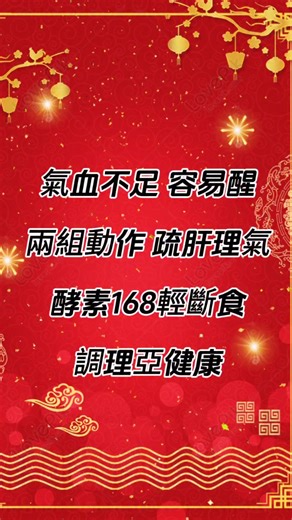 氣血不足 容易醒

兩組動作 疏肝理氣

酵素168輕斷食

調理亞健康